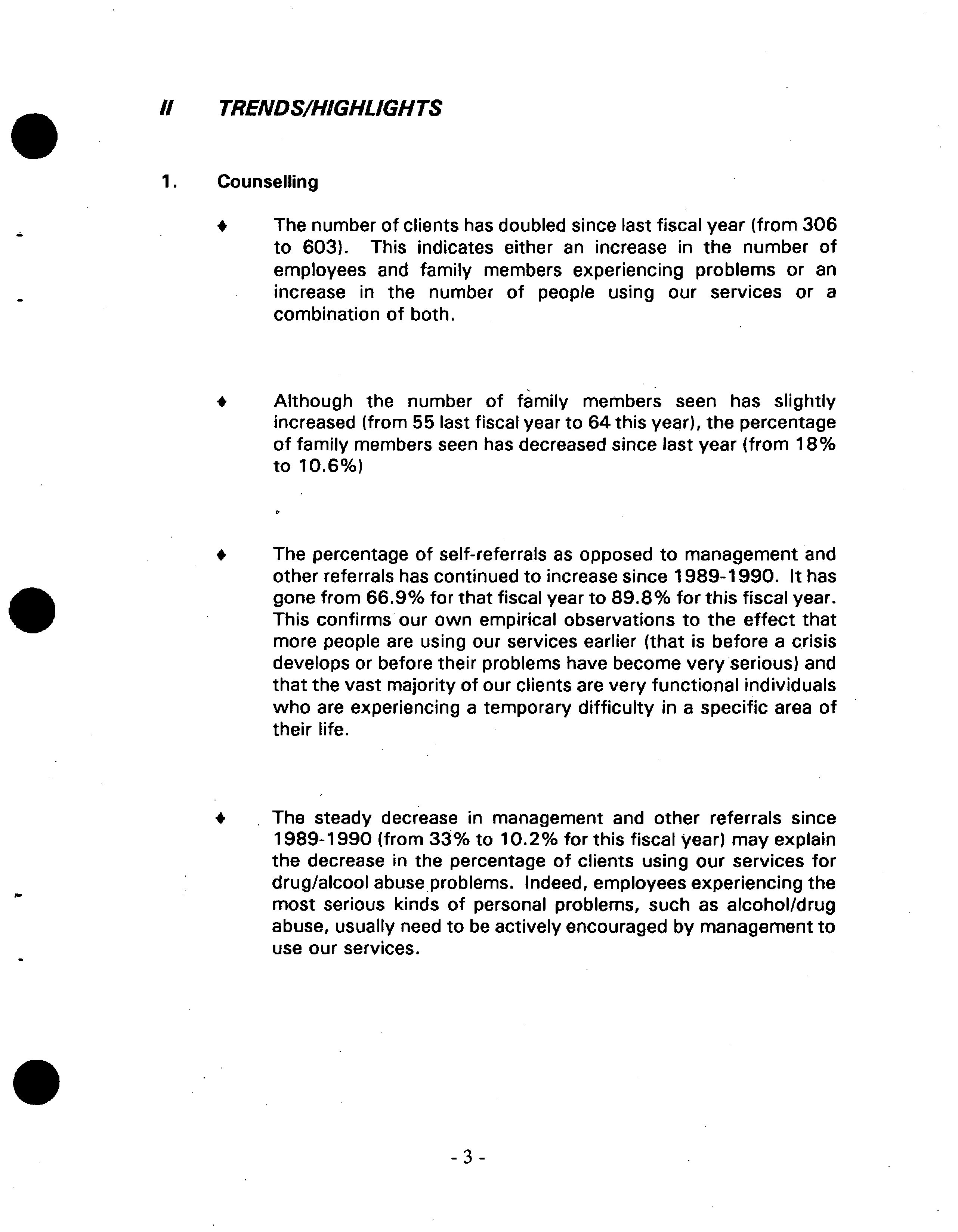 II TRENDS/HIGHLIGHTS

1. Counselling

♦ The number of clients has doubled since last fiscal year (from 306 to 603). This indicates either an increase in the number of employees and family members experiencing problems or an increase in the number of people using our services or a combination of both.

♦ Although the number of family members seen has slightly increased (from 55 last fiscal year to 64 this year), the percentage of family members seen has decreased since last year (from 18% to 10.6%)

♦ The percentage of self-referrals as opposed to management and other referrals has continued to increase since 1989-1990. It has gone from 66.9% for that fiscal year to 89.8% for this fiscal year. This confirms our own empirical observations to the effect that more people are using our services earlier (that is before a crisis develops or before their problems have become very serious) and that the vast majority of our clients are very functional individuals who are experiencing a temporary difficulty in a specific area of their life.

♦ The steady decrease in management and other referrals since 1989-1990 (from 33% to 10.2% for this fiscal year) may explain the decrease in the percentage of clients using our services for drug/alcool abuse problems. Indeed, employees experiencing the most serious kinds of personal problems, such as alcohol/drug abuse, usually need to be actively encouraged by management to use our services.

- 3 -